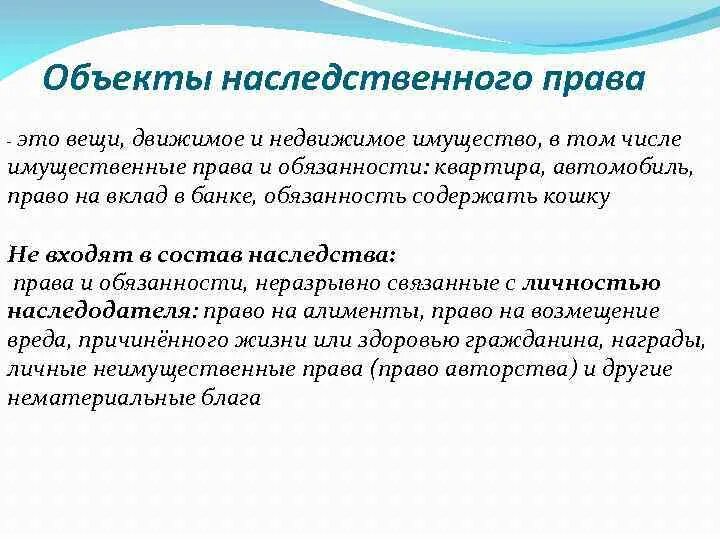 Объекты наследственного права

- это вещи, движимое и недвижимое имущество, в том числе имущественные права и обязанности: квартира, автомобиль, право на вклад в банке, обязанность содержать кошку

Не входят в состав наследства:
права и обязанности, неразрывно связанные с личностью наследодателя: право на алименты, право на возмещение вреда, причинённого жизни или здоровью гражданина, награды, личные неимущественные права (право авторства) и другие нематериальные блага